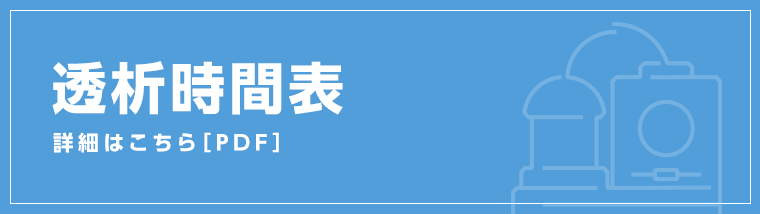 透析時間表

詳細はこちら［PDF］